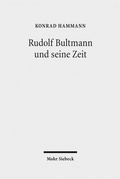 KONRAD HAMMANN

Rudolf Bultmann und seine Zeit

Mohr Siebeck